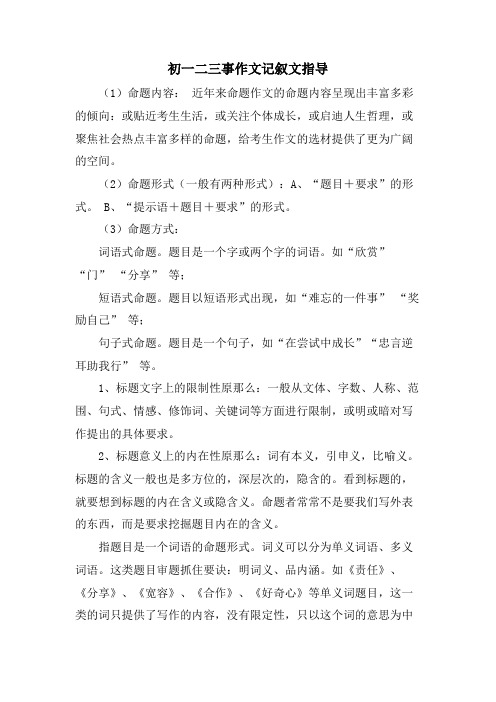 初一二三事作文记叙文指导

（1）命题内容： 近年来命题作文的命题内容呈现出丰富多彩的倾向：或贴近考生生活，或关注个体成长，或启迪人生哲理，或聚焦社会热点丰富多样的命题，给考生作文的选材提供了更为广阔的空间。

（2）命题形式（一般有两种形式）：A、“题目＋要求”的形式。 B、“提示语＋题目＋要求”的形式。

（3）命题方式：

词语式命题。题目是一个字或两个字的词语。如“欣赏” “门” “分享” 等；

短语式命题。题目以短语形式出现，如“难忘的一件事” “奖励自己” 等；

句子式命题。题目是一个句子，如“在尝试中成长”“忠言逆耳助我行” 等。

1、标题文字上的限制性原那么：一般从文体、字数、人称、范围、句式、情感、修饰词、关键词等方面进行限制，或明或暗对写作提出的具体要求。

2、标题意义上的内在性原那么：词有本义，引申义，比喻义。标题的含义一般也是多方位的，深层次的，隐含的。看到标题的，就要想到标题的内在含义或隐含义。命题者常常不是要我们写外表的东西，而是要求挖掘题目内在的含义。

指题目是一个词语的命题形式。词义可以分为单义词语、多义词语。这类题目审题抓住要诀：明词义、品内涵。如《责任》、《分享》、《宽容》、《合作》、《好奇心》等单义词题目，这一类的词只提供了写作的内容，没有限定性，只以这个词的意思为中